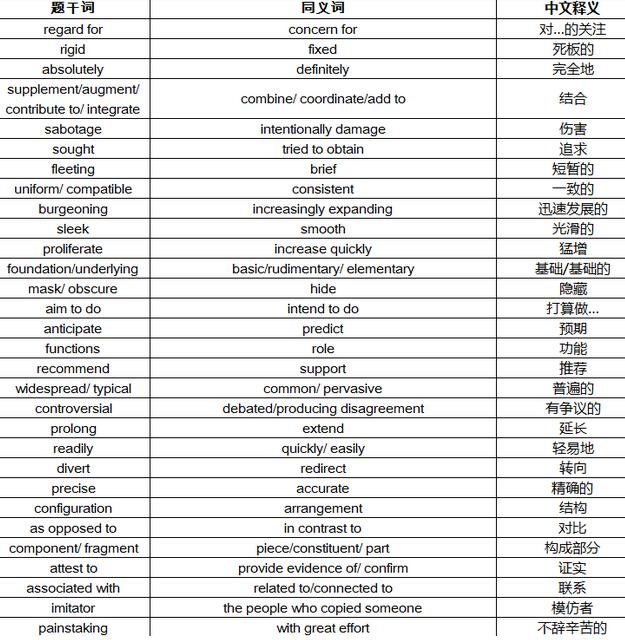 | 题干词 | 同义词 | 中文释义 |
|---|---|---|
| regard for | concern for | 对...的关注 |
| rigid | fixed | 死板的 |
| absolutely | definitely | 完全地 |
| supplement/augment/ contribute to/ integrate | combine/ coordinate/add to | 结合 |
| sabotage | intentionally damage | 伤害 |
| sought | tried to obtain | 追求 |
| fleeting | brief | 短暂的 |
| uniform/ compatible | consistent | 一致的 |
| burgeoning | increasingly expanding | 迅速发展的 |
| sleek | smooth | 光滑的 |
| proliferate | increase quickly | 猛增 |
| foundation/underlying | basic/rudimentary/ elementary | 基础/基础的 |
| mask/ obscure | hide | 隐藏 |
| aim to do | intend to do | 打算做... |
| anticipate | predict | 预期 |
| functions | role | 功能 |
| recommend | support | 推荐 |
| widespread/ typical | common/ pervasive | 普遍的 |
| controversial | debated/producing disagreement | 有争议的 |
| prolong | extend | 延长 |
| readily | quickly/ easily | 轻易地 |
| divert | redirect | 转向 |
| precise | accurate | 精确的 |
| configuration | arrangement | 结构 |
| as opposed to | in contrast to | 对比 |
| component/ fragment | piece/constituent/ part | 构成部分 |
| attest to | provide evidence of/ confirm | 证实 |
| associated with | related to/connected to | 联系 |
| imitator | the people who copied someone | 模仿者 |
| painstaking | with great effort | 不辞辛苦的 |